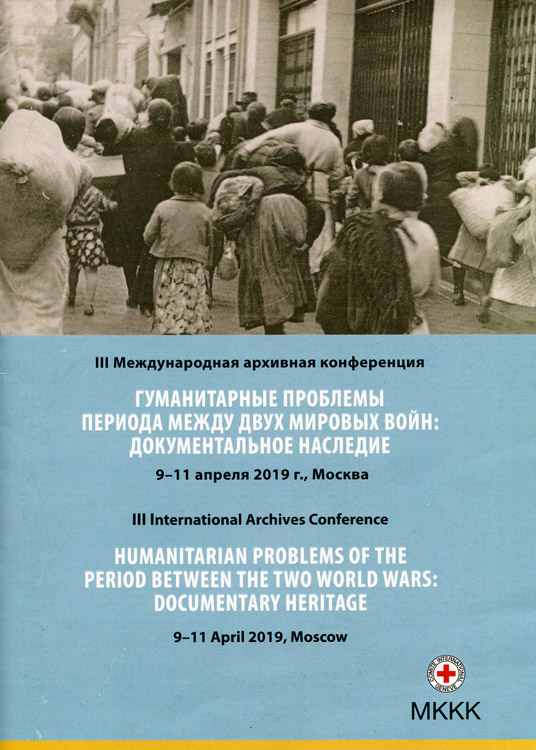 III Международная архивная конференция

ГУМАНИТАРНЫЕ ПРОБЛЕМЫ ПЕРИОДА МЕЖДУ ДВУХ МИРОВЫХ ВОЙН: ДОКУМЕНТАЛЬНОЕ НАСЛЕДИЕ

9–11 апреля 2019 г., Москва

III International Archives Conference

HUMANITARIAN PROBLEMS OF THE PERIOD BETWEEN THE TWO WORLD WARS: DOCUMENTARY HERITAGE

9–11 April 2019, Moscow

COMITE INTERNATIONAL GENEVE

МККК